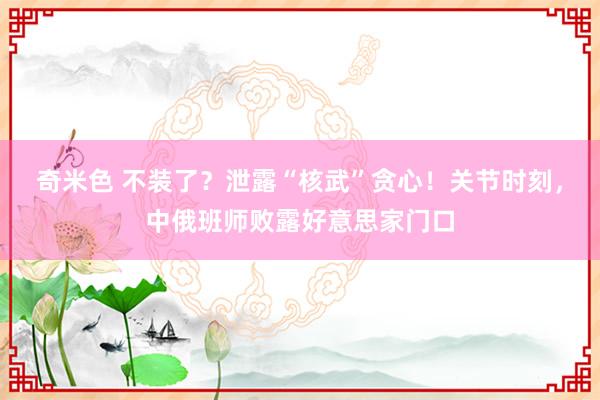 奇米色 不装了？泄露“核武”贪心！关节时刻，中俄班师败露好意思家门口